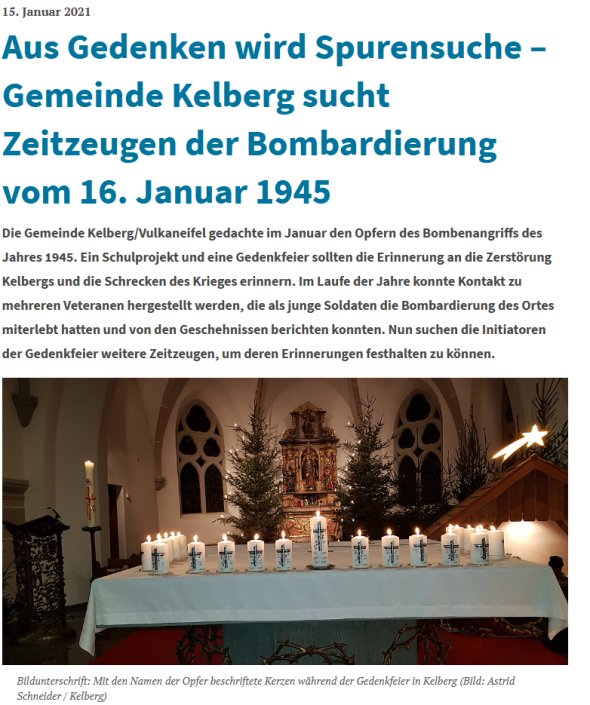 15. Januar 2021

Aus Gedenken wird Spurensuche – Gemeinde Kelberg sucht Zeitzeugen der Bombardierung vom 16. Januar 1945

Die Gemeinde Kelberg/Vulkaneifel gedachte im Januar den Opfern des Bombenangriffs des Jahres 1945. Ein Schulprojekt und eine Gedenkfeier sollten die Erinnerung an die Zerstörung Kelbergs und die Schrecken des Krieges erinnern. Im Laufe der Jahre konnte Kontakt zu mehreren Veteranen hergestellt werden, die als junge Soldaten die Bombardierung des Ortes miterlebt hatten und von den Geschehnissen berichten konnten. Nun suchen die Initiatoren der Gedenkfeier weitere Zeitzeugen, um deren Erinnerungen festhalten zu können.

Bildunterschrift: Mit den Namen der Opfer beschriftete Kerzen während der Gedenkfeier in Kelberg (Bild: Astrid Schneider / Kelberg)